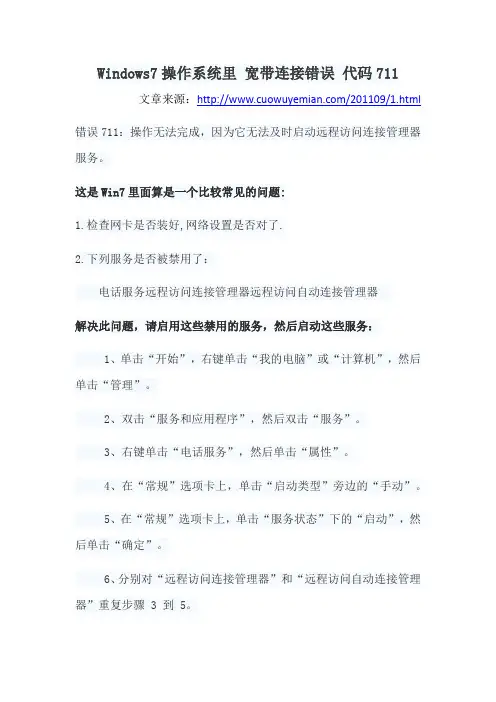 Windows7 操作系统里 宽带连接错误 代码 711

文章来源：http://www.cuowuyemian.com/201109/1.html

错误 711：操作无法完成，因为它无法及时启动远程访问连接管理器服务。

这是 Win7 里面算是一个比较常见的问题：

1.检查网卡是否装好,网络设置是否对了.

2.下列服务是否被禁用了：

电话服务远程访问连接管理器远程访问自动连接管理器

解决此问题，请启用这些禁用的服务，然后启动这些服务：

1、单击“开始”，右键单击“我的电脑”或“计算机”，然后单击“管理”。

2、双击“服务和应用程序”，然后双击“服务”。

3、右键单击“电话服务”，然后单击“属性”。

4、在“常规”选项卡上，单击“启动类型”旁边的“手动”。

5、在“常规”选项卡上，单击“服务状态”下的“启动”，然后单击“确定”。

6、分别对“远程访问连接管理器”和“远程访问自动连接管理器”重复步骤 3 到 5。